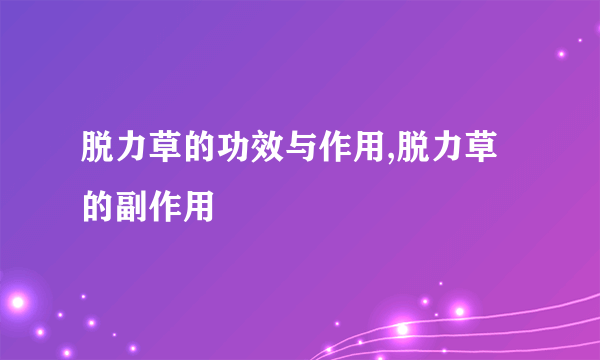 脱力草的功效与作用,脱力草的副作用